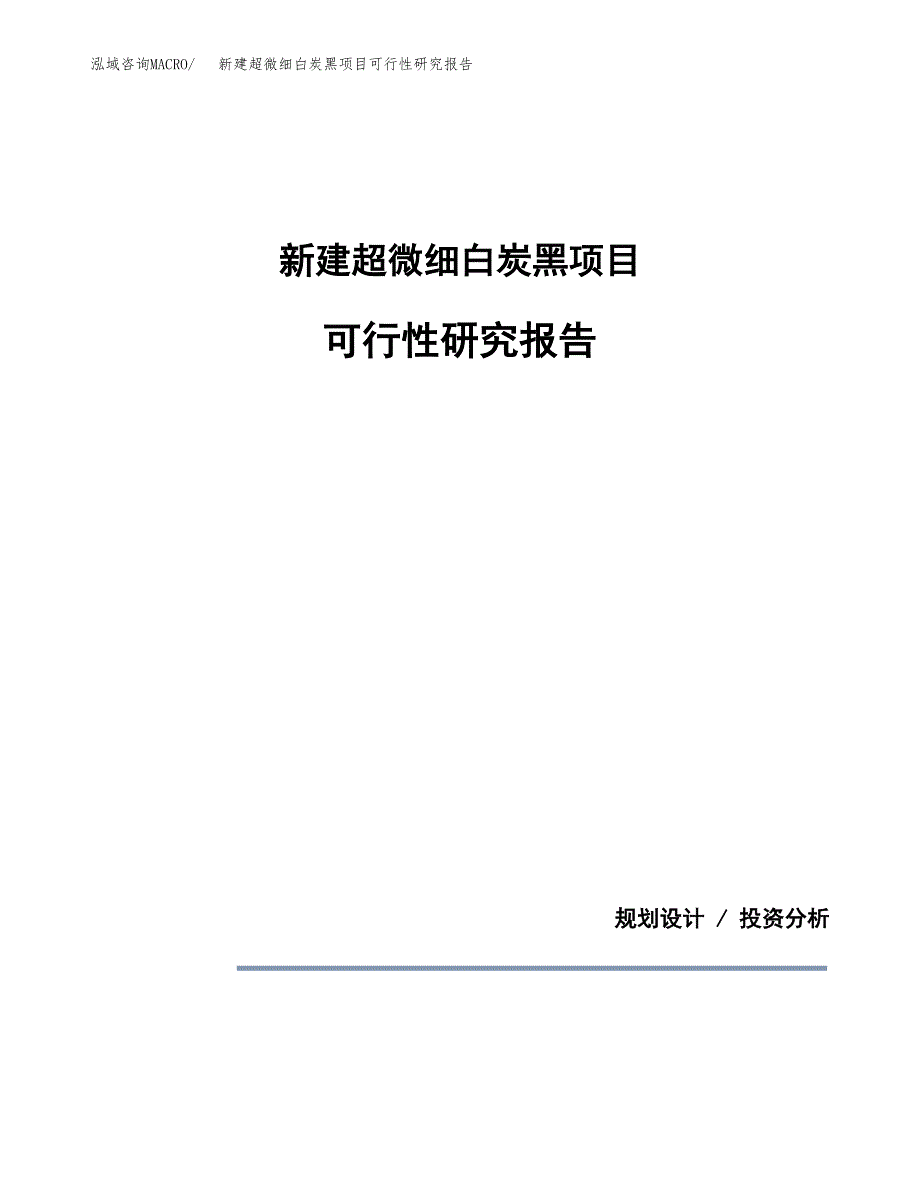 泓域咨询MACRO/　新建超微细白炭黑项目可行性研究报告

新建超微细白炭黑项目

可行性研究报告

规划设计 / 投资分析